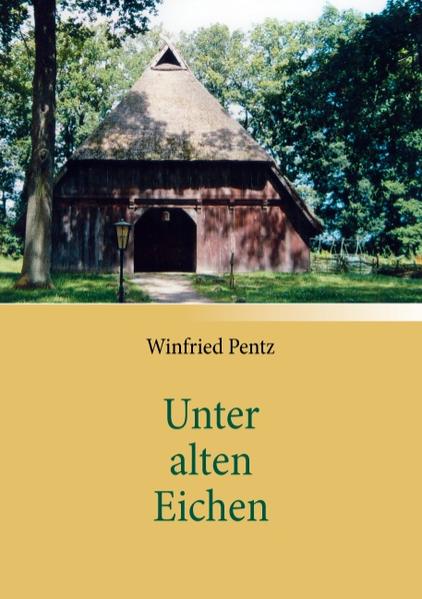 Winfried Pentz

Unter alten Eichen